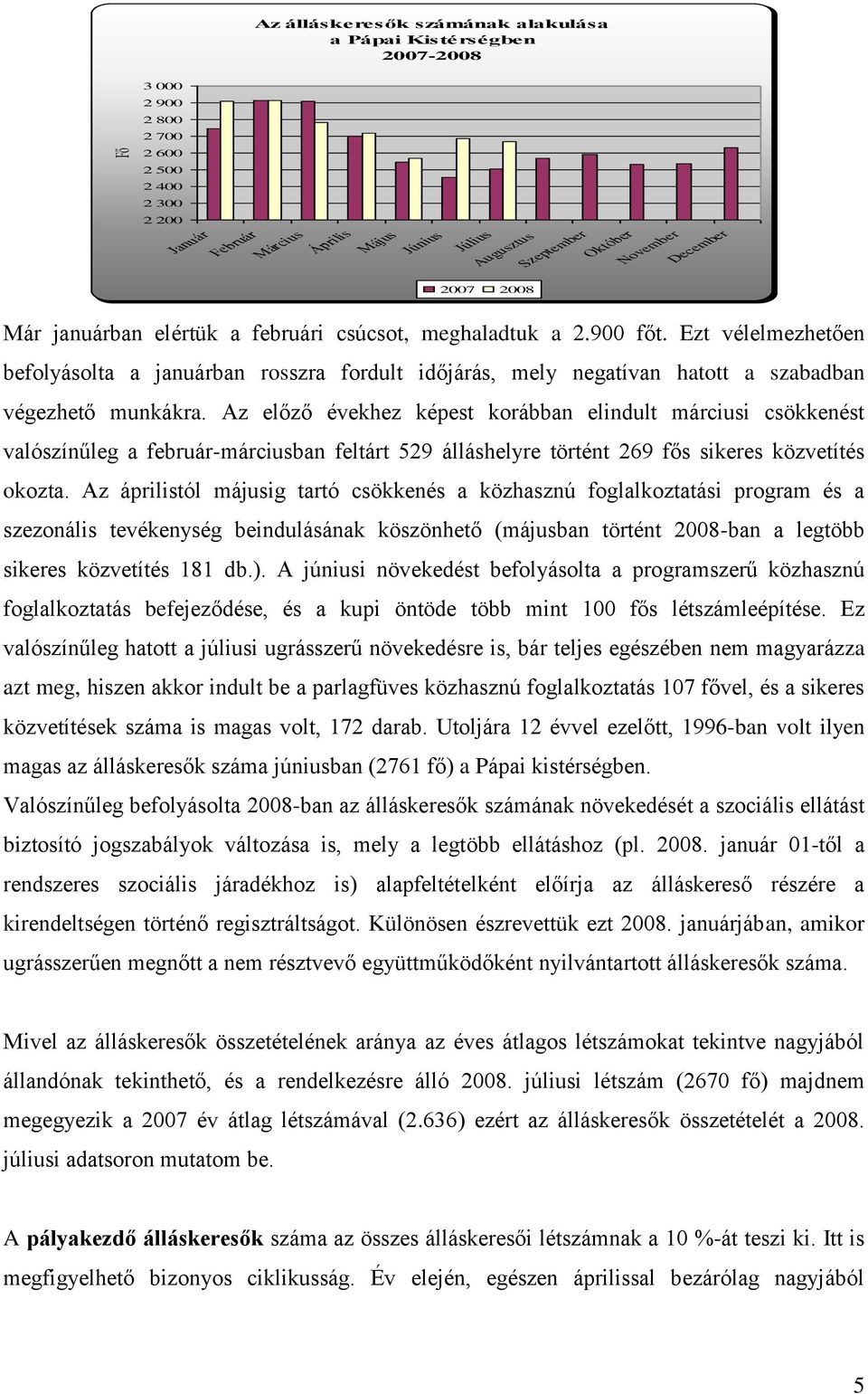 Az álláskeresők számának alakulása
a Pápai Kistérségben
2007-2008

Fő

3 000
2 900
2 800
2 700
2 600
2 500
2 400
2 300
2 200

Január
Február
Március
Április
Május
Június
Július
Augusztus
Szeptember
Október
November
December

2007 2008

Már januárban elértük a februári csúcsot, meghaladtuk a 2.900 főt. Ezt vélelmezhetően befolyásolta a januárban rosszra fordult időjárás, mely negatívan hatott a szabadban végezhető munkákra. Az előző évekhez képest korábban elindult márciusi csökkenést valószínűleg a február-márciusban feltárt 529 álláshelyre történt 269 fős sikeres közvetítés okozta. Az áprilistól májusig tartó csökkenés a közhasznú foglalkoztatási program és a szezonális tevékenység beindulásának köszönhető (májusban történt 2008-ban a legtöbb sikeres közvetítés 181 db.). A júniusi növekedést befolyásolta a programszerű közhasznú foglalkoztatás befejeződése, és a kupi öntöde több mint 100 fős létszámleépítése. Ez valószínűleg hatott a júliusi ugrásszerű növekedésre is, bár teljes egészében nem magyarázza azt meg, hiszen akkor indult be a parlagfüves közhasznú foglalkoztatás 107 fővel, és a sikeres közvetítések száma is magas volt, 172 darab. Utoljára 12 évvel ezelőtt, 1996-ban volt ilyen magas az álláskeresők száma júniusban (2761 fő) a Pápai kistérségben.
Valószínűleg befolyásolta 2008-ban az álláskeresők számának növekedését a szociális ellátást biztosító jogszabályok változása is, mely a legtöbb ellátáshoz (pl. 2008. január 01-től a rendszeres szociális járadékhoz is) alapfeltételként előírja az álláskereső részére a kirendeltségen történő regisztráltságot. Különösen észrevettük ezt 2008. januárjában, amikor ugrásszerűen megnőtt a nem résztvevő együttműködőként nyilvántartott álláskeresők száma.

Mivel az álláskeresők összetételének aránya az éves átlagos létszámokat tekintve nagyjából állandónak tekinthető, és a rendelkezésre álló 2008. júliusi létszám (2670 fő) majdnem megegyezik a 2007 év átlag létszámával (2.636) ezért az álláskeresők összetételét a 2008. júliusi adatsoron mutatom be.

A pályakezdő álláskeresők száma az összes álláskeresői létszámnak a 10 %-át teszi ki. Itt is megfigyelhető bizonyos ciklikusság. Év elején, egészen áprilissal bezárólag nagyjából

5